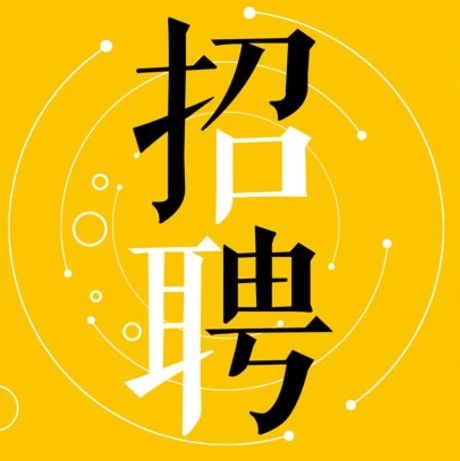 招聘